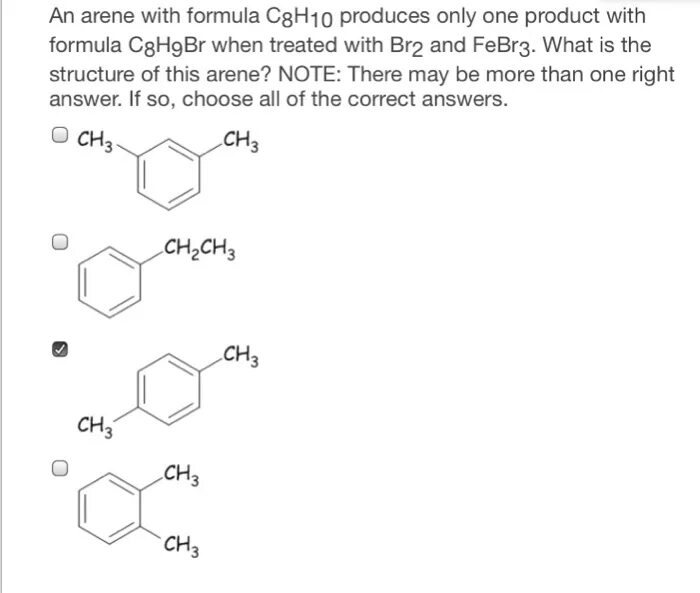 An arene with formula $C_8H_{10}$ produces only one product with formula $C_8H_9Br$ when treated with $Br_2$ and $FeBr_3$. What is the structure of this arene? NOTE: There may be more than one right answer. If so, choose all of the correct answers.

$CH_3$ $CH_3$

$CH_2CH_3$

$CH_3$
$CH_3$

$CH_3$
$CH_3$